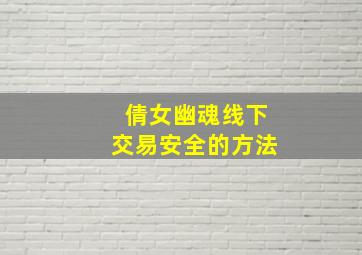 倩女幽魂线下
交易安全的方法